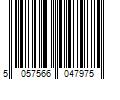 5 057566 047975